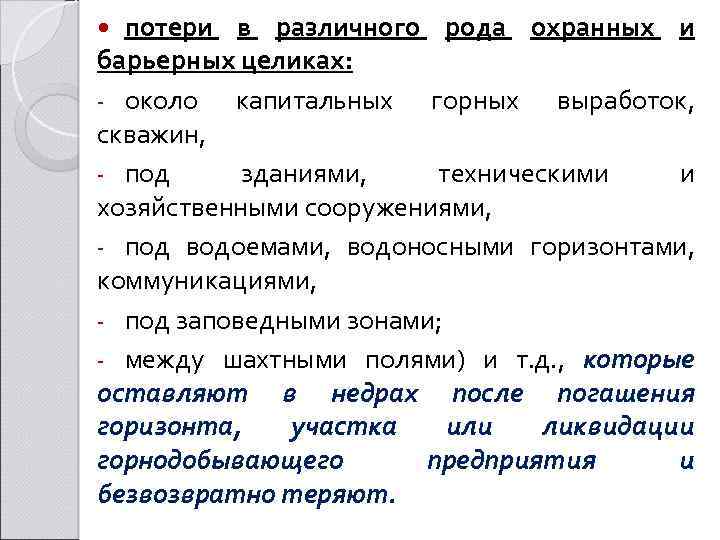 • потери в различного рода охранных и барьерных целиках:

- около капитальных горных выработок, скважин,

- под зданиями, техническими и хозяйственными сооружениями,

- под водоемами, водоносными горизонтами, коммуникациями,

- под заповедными зонами;

- между шахтными полями) и т.д., которые оставляют в недрах после погашения горизонта, участка или ликвидации горнодобывающего предприятия и безвозвратно теряют.